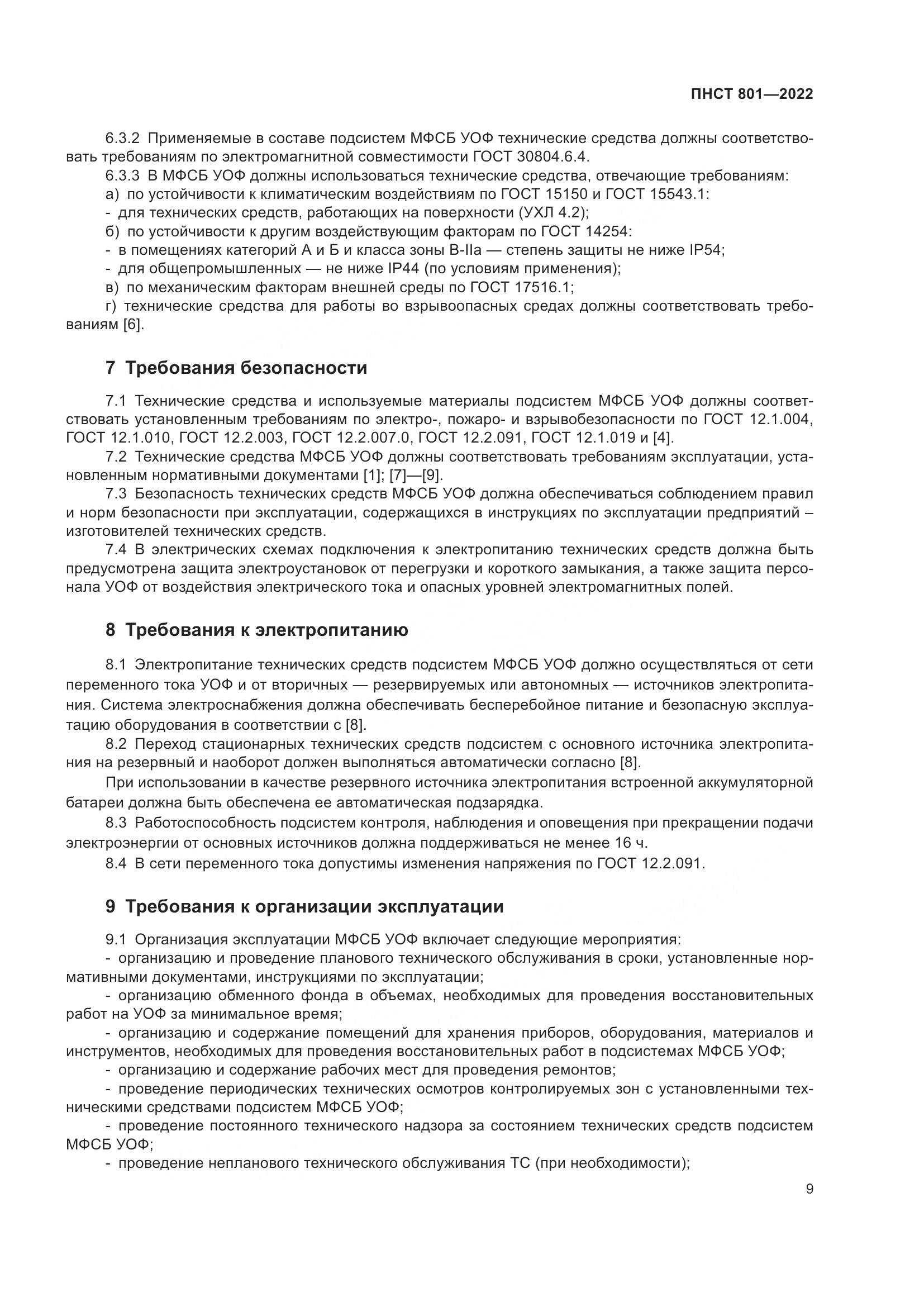 ПНСТ 801—2022

6.3.2 Применяемые в составе подсистем МФСБ УОФ технические средства должны соответствовать требованиям по электромагнитной совместимости ГОСТ 30804.6.4.

6.3.3 В МФСБ УОФ должны использоваться технические средства, отвечающие требованиям:

а) по устойчивости к климатическим воздействиям по ГОСТ 15150 и ГОСТ 15543.1:

- для технических средств, работающих на поверхности (УХЛ 4.2);

б) по устойчивости к другим воздействующим факторам по ГОСТ 14254:

- в помещениях категорий А и Б и класса зоны В-IIа — степень защиты не ниже IP54;

- для общепромышленных — не ниже IP44 (по условиям применения);

в) по механическим факторам внешней среды по ГОСТ 17516.1;

г) технические средства для работы во взрывоопасных средах должны соответствовать требованиям [6].

7 Требования безопасности

7.1 Технические средства и используемые материалы подсистем МФСБ УОФ должны соответствовать установленным требованиям по электро-, пожаро- и взрывобезопасности по ГОСТ 12.1.004, ГОСТ 12.1.010, ГОСТ 12.2.003, ГОСТ 12.2.007.0, ГОСТ 12.2.091, ГОСТ 12.1.019 и [4].

7.2 Технические средства МФСБ УОФ должны соответствовать требованиям эксплуатации, установленным нормативными документами [1]; [7]—[9].

7.3 Безопасность технических средств МФСБ УОФ должна обеспечиваться соблюдением правил и норм безопасности при эксплуатации, содержащихся в инструкциях по эксплуатации предприятий – изготовителей технических средств.

7.4 В электрических схемах подключения к электропитанию технических средств должна быть предусмотрена защита электроустановок от перегрузки и короткого замыкания, а также защита персонала УОФ от воздействия электрического тока и опасных уровней электромагнитных полей.

8 Требования к электропитанию

8.1 Электропитание технических средств подсистем МФСБ УОФ должно осуществляться от сети переменного тока УОФ и от вторичных — резервируемых или автономных — источников электропитания. Система электроснабжения должна обеспечивать бесперебойное питание и безопасную эксплуатацию оборудования в соответствии с [8].

8.2 Переход стационарных технических средств подсистем с основного источника электропитания на резервный и наоборот должен выполняться автоматически согласно [8].

При использовании в качестве резервного источника электропитания встроенной аккумуляторной батареи должна быть обеспечена ее автоматическая подзарядка.

8.3 Работоспособность подсистем контроля, наблюдения и оповещения при прекращении подачи электроэнергии от основных источников должна поддерживаться не менее 16 ч.

8.4 В сети переменного тока допустимы изменения напряжения по ГОСТ 12.2.091.

9 Требования к организации эксплуатации

9.1 Организация эксплуатации МФСБ УОФ включает следующие мероприятия:

- организацию и проведение планового технического обслуживания в сроки, установленные нормативными документами, инструкциями по эксплуатации;

- организацию обменного фонда в объемах, необходимых для проведения восстановительных работ на УОФ за минимальное время;

- организацию и содержание помещений для хранения приборов, оборудования, материалов и инструментов, необходимых для проведения восстановительных работ в подсистемах МФСБ УОФ;

- организацию и содержание рабочих мест для проведения ремонтов;

- проведение периодических технических осмотров контролируемых зон с установленными техническими средствами подсистем МФСБ УОФ;

- проведение постоянного технического надзора за состоянием технических средств подсистем МФСБ УОФ;

- проведение непланового технического обслуживания ТС (при необходимости);

9